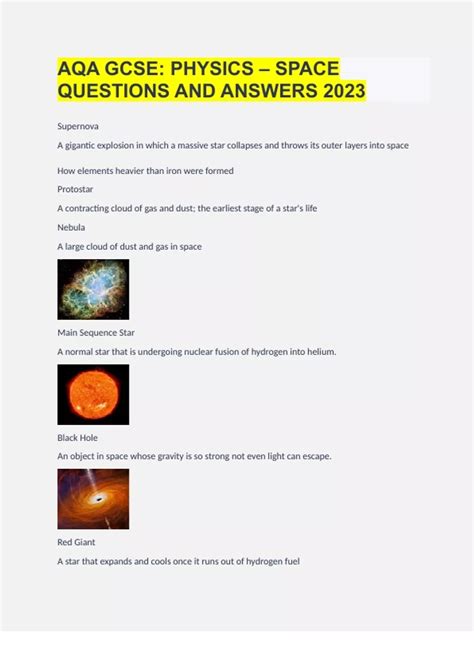 AQA GCSE: PHYSICS – SPACE QUESTIONS AND ANSWERS 2023

Supernova

A gigantic explosion in which a massive star collapses and throws its outer layers into space

How elements heavier than iron were formed

Protostar

A contracting cloud of gas and dust; the earliest stage of a star's life

Nebula

A large cloud of dust and gas in space

Main Sequence Star

A normal star that is undergoing nuclear fusion of hydrogen into helium.

Black Hole

An object in space whose gravity is so strong not even light can escape.

Red Giant

A star that expands and cools once it runs out of hydrogen fuel